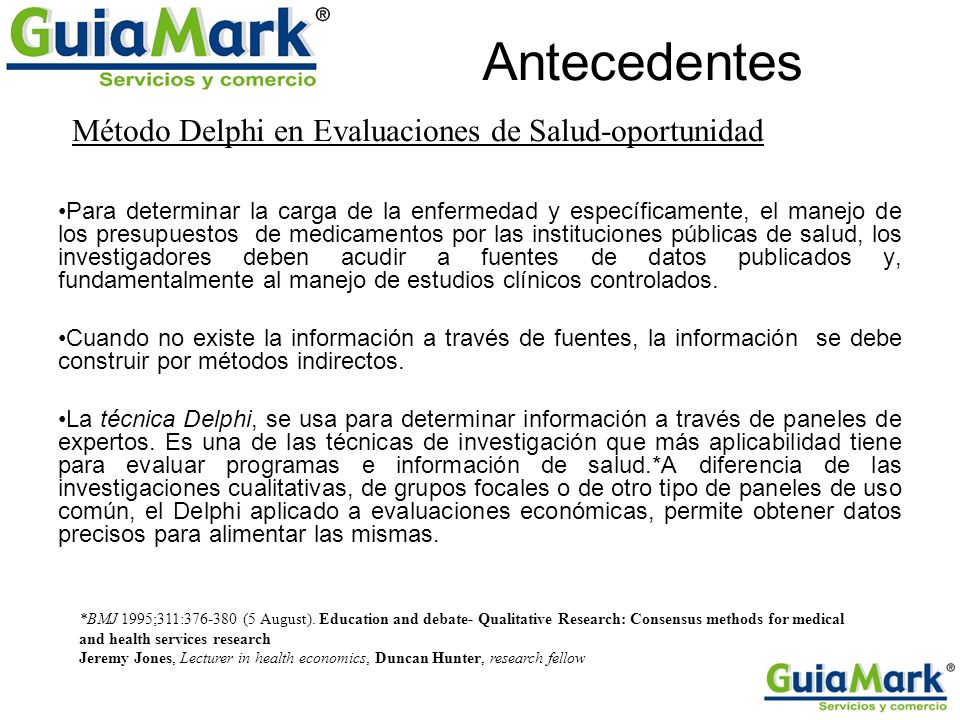 GuiaMark®
Servicios y comercio

Antecedentes

Método Delphi en Evaluaciones de Salud-oportunidad

•Para determinar la carga de la enfermedad y específicamente, el manejo de los presupuestos de medicamentos por las instituciones públicas de salud, los investigadores deben acudir a fuentes de datos publicados y, fundamentalmente al manejo de estudios clínicos controlados.

•Cuando no existe la información a través de fuentes, la información se debe construir por métodos indirectos.

•La técnica Delphi, se usa para determinar información a través de paneles de expertos. Es una de las técnicas de investigación que más aplicabilidad tiene para evaluar programas e información de salud.*A diferencia de las investigaciones cualitativas, de grupos focales o de otro tipo de paneles de uso común, el Delphi aplicado a evaluaciones económicas, permite obtener datos precisos para alimentar las mismas.

*BMJ 1995;311:376-380 (5 August). Education and debate- Qualitative Research: Consensus methods for medical and health services research
Jeremy Jones, Lecturer in health economics, Duncan Hunter, research fellow

GuiaMark®
Servicios y comercio